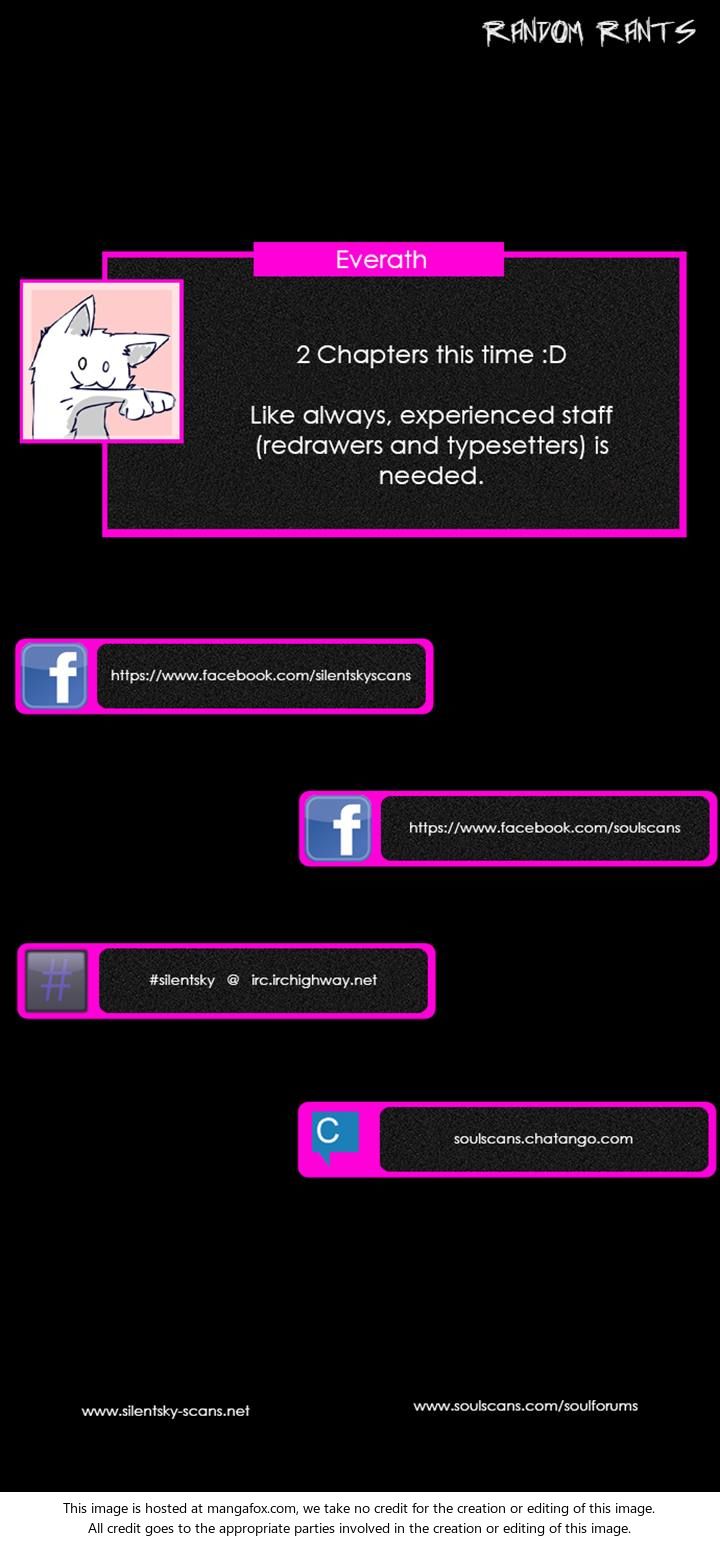 RANDOM RANTS

Everath

2 Chapters this time :D

Like always, experienced staff (redrawers and typesetters) is needed.

https://www.facebook.com/silentskyscans

https://www.facebook.com/soulscans

#silentsky @ irc.irchighway.net

soulscans.chatango.com

www.silentsky-scans.net

www.soulscans.com/soulforums

This image is hosted at mangafox.com, we take no credit for the creation or editing of this image.
All credit goes to the appropriate parties involved in the creation or editing of this image.